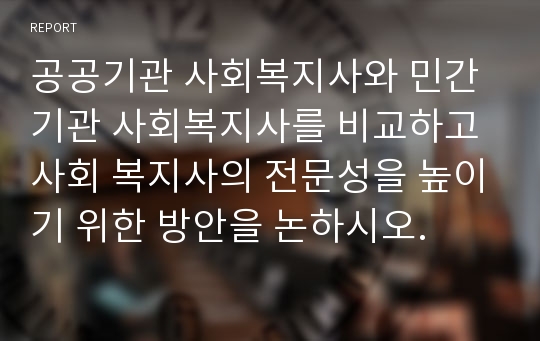 REPORT

공공기관 사회복지사와 민간기관 사회복지사를 비교하고 사회 복지사의 전문성을 높이기 위한 방안을 논하시오.